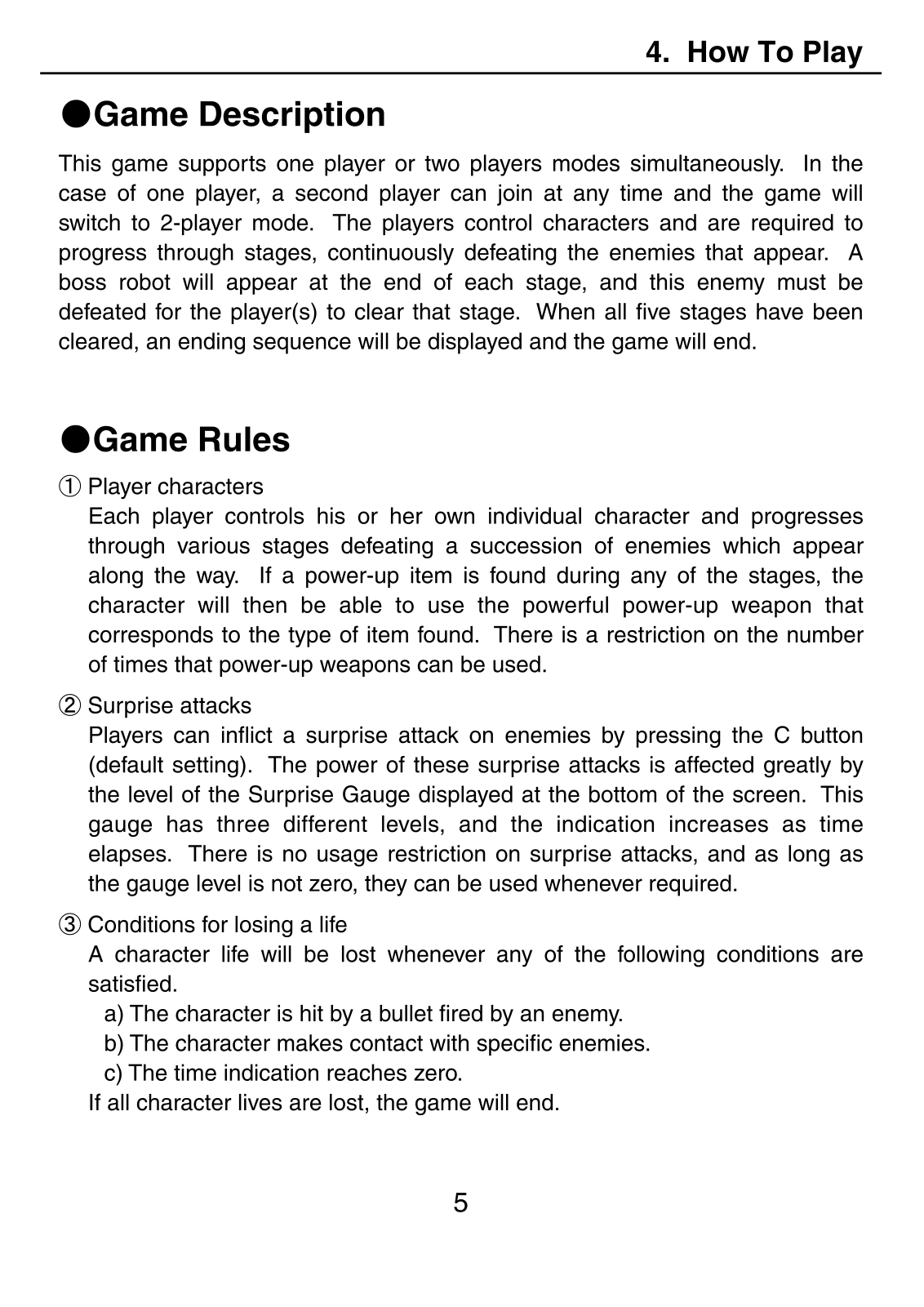 4. How To Play

●Game Description

This game supports one player or two players modes simultaneously. In the case of one player, a second player can join at any time and the game will switch to 2-player mode. The players control characters and are required to progress through stages, continuously defeating the enemies that appear. A boss robot will appear at the end of each stage, and this enemy must be defeated for the player(s) to clear that stage. When all five stages have been cleared, an ending sequence will be displayed and the game will end.

●Game Rules

① Player characters
Each player controls his or her own individual character and progresses through various stages defeating a succession of enemies which appear along the way. If a power-up item is found during any of the stages, the character will then be able to use the powerful power-up weapon that corresponds to the type of item found. There is a restriction on the number of times that power-up weapons can be used.

② Surprise attacks
Players can inflict a surprise attack on enemies by pressing the C button (default setting). The power of these surprise attacks is affected greatly by the level of the Surprise Gauge displayed at the bottom of the screen. This gauge has three different levels, and the indication increases as time elapses. There is no usage restriction on surprise attacks, and as long as the gauge level is not zero, they can be used whenever required.

③ Conditions for losing a life
A character life will be lost whenever any of the following conditions are satisfied.
a) The character is hit by a bullet fired by an enemy.
b) The character makes contact with specific enemies.
c) The time indication reaches zero.
If all character lives are lost, the game will end.

5